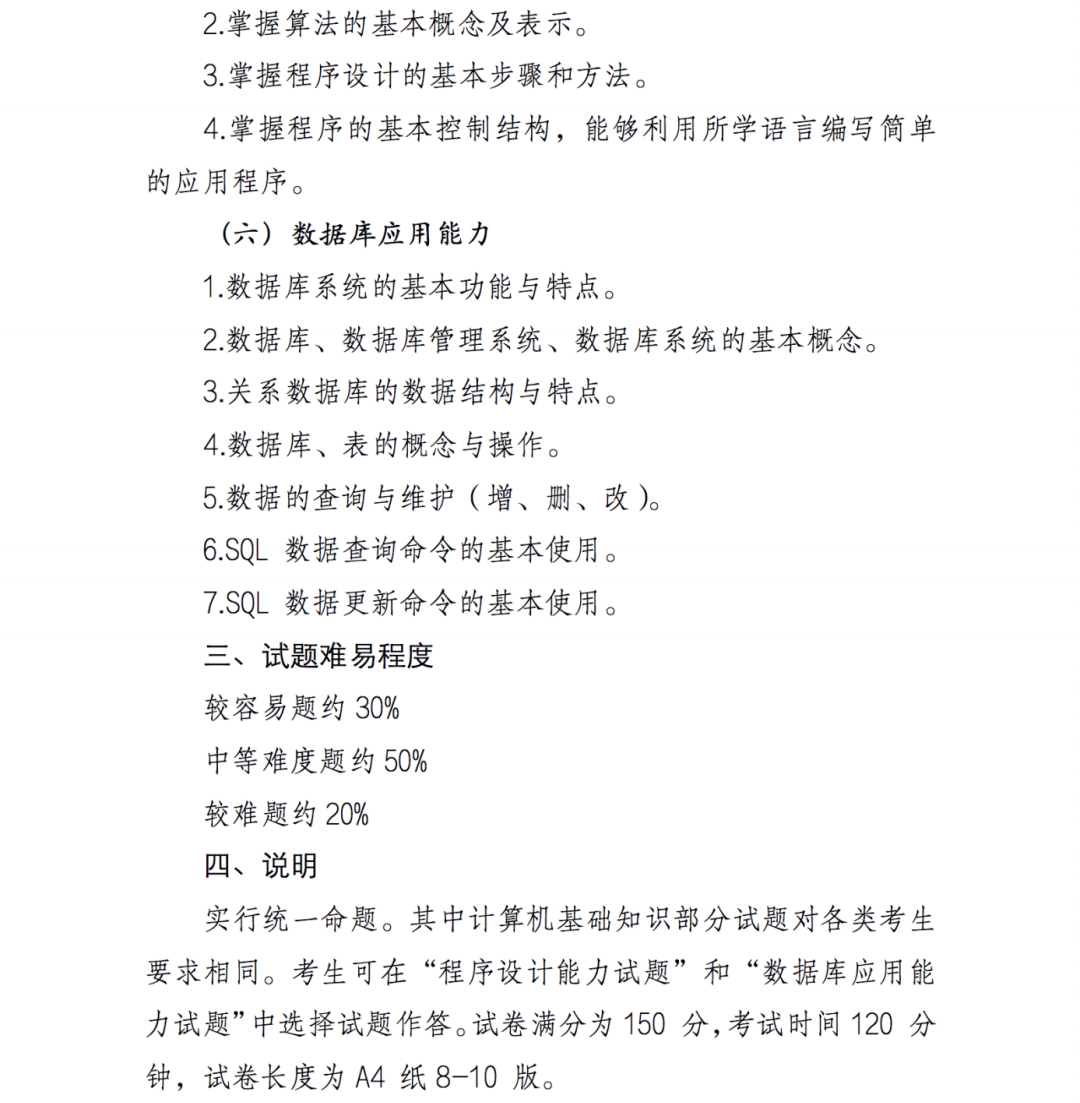 2.掌握算法的基本概念及表示。

3.掌握程序设计的基本步骤和方法。

4.掌握程序的基本控制结构，能够利用所学语言编写简单的应用程序。

（六）数据库应用能力

1.数据库系统的基本功能与特点。

2.数据库、数据库管理系统、数据库系统的基本概念。

3.关系数据库的数据结构与特点。

4.数据库、表的概念与操作。

5.数据的查询与维护（增、删、改）。

6.SQL 数据查询命令的基本使用。

7.SQL 数据更新命令的基本使用。

三、试题难易程度

较容易题约 30%

中等难度题约 50%

较难题约 20%

四、说明

实行统一命题。其中计算机基础知识部分试题对各类考生要求相同。考生可在“程序设计能力试题”和“数据库应用能力试题”中选择试题作答。试卷满分为 150 分，考试时间 120 分钟，试卷长度为 A4 纸 8-10 版。